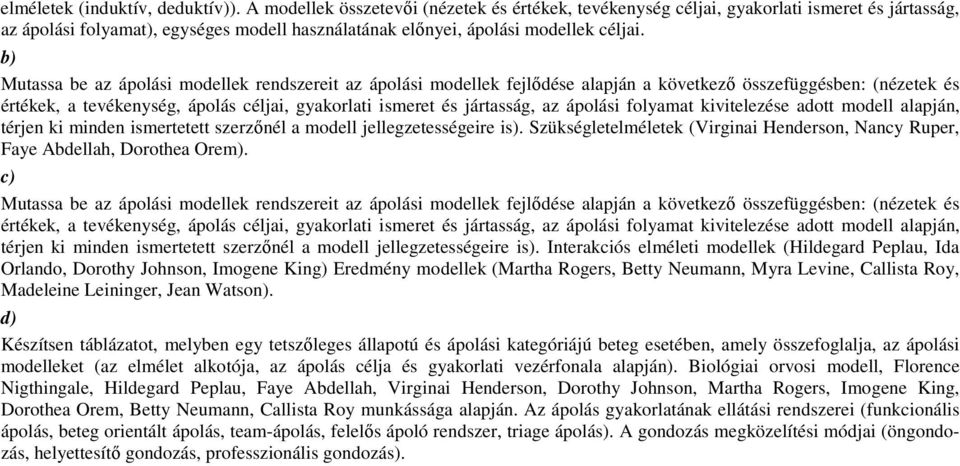 elméletek (induktív, deduktív)). A modellek összetevői (nézetek és értékek, tevékenység céljai, gyakorlati ismeret és jártasság, az ápolási folyamat), egységes modell használatának előnyei, ápolási modellek céljai.

b)

Mutassa be az ápolási modellek rendszereit az ápolási modellek fejlődése alapján a következő összefüggésben: (nézetek és értékek, a tevékenység, ápolás céljai, gyakorlati ismeret és jártasság, az ápolási folyamat kivitelezése adott modell alapján, térjen ki minden ismertetett szerzőnél a modell jellegzetességeire is). Szükségletelméletek (Virginai Henderson, Nancy Ruper, Faye Abdellah, Dorothea Orem).

c)

Mutassa be az ápolási modellek rendszereit az ápolási modellek fejlődése alapján a következő összefüggésben: (nézetek és értékek, a tevékenység, ápolás céljai, gyakorlati ismeret és jártasság, az ápolási folyamat kivitelezése adott modell alapján, térjen ki minden ismertetett szerzőnél a modell jellegzetességeire is). Interakciós elméleti modellek (Hildegard Peplau, Ida Orlando, Dorothy Johnson, Imogene King) Eredmény modellek (Martha Rogers, Betty Neumann, Myra Levine, Callista Roy, Madeleine Leininger, Jean Watson).

d)

Készítsen táblázatot, melyben egy tetszőleges állapotú és ápolási kategóriájú beteg esetében, amely összefoglalja, az ápolási modelleket (az elmélet alkotója, az ápolás célja és gyakorlati vezérfonala alapján). Biológiai orvosi modell, Florence Nigthingale, Hildegard Peplau, Faye Abdellah, Virginai Henderson, Dorothy Johnson, Martha Rogers, Imogene King, Dorothea Orem, Betty Neumann, Callista Roy munkássága alapján. Az ápolás gyakorlatának ellátási rendszerei (funkcionális ápolás, beteg orientált ápolás, team-ápolás, felelős ápoló rendszer, triage ápolás). A gondozás megközelítési módjai (öngondozás, helyettesítő gondozás, professzionális gondozás).